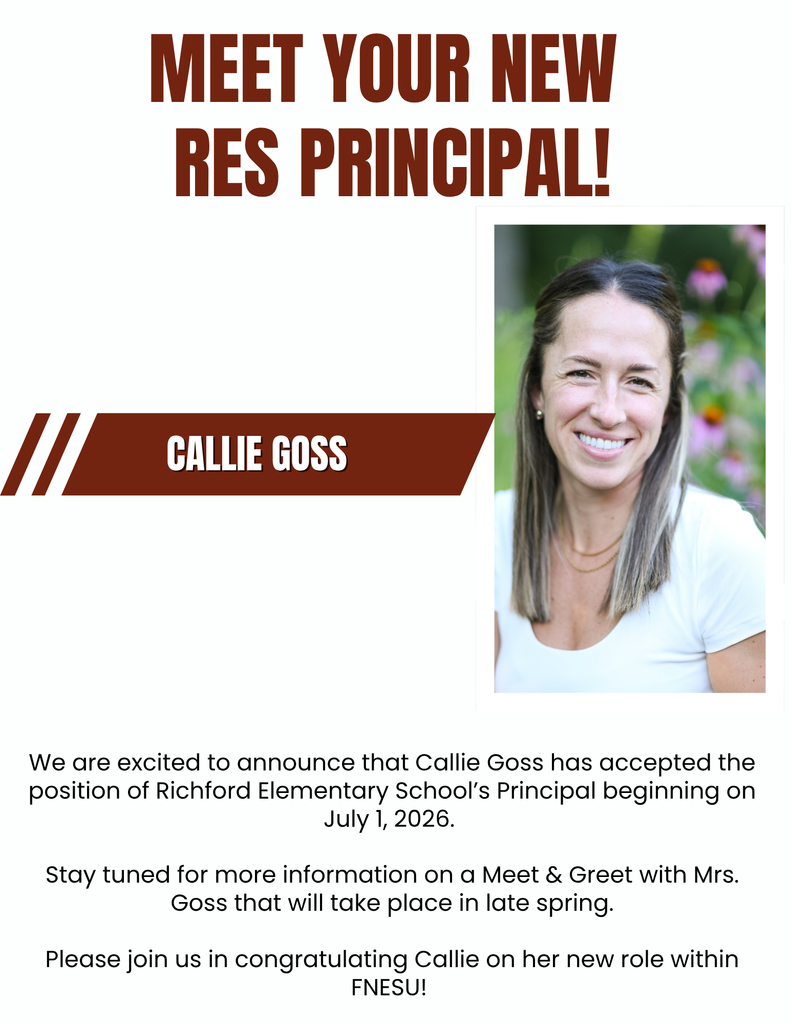 MEET YOUR NEW RES PRINCIPAL!

CALLIE GOSS

We are excited to announce that Callie Goss has accepted the position of Richford Elementary School's Principal beginning on July 1, 2026.

Stay tuned for more information on a Meet & Greet with Mrs. Goss that will take place in late spring.

Please join us in congratulating Callie on her new role within FNESU!